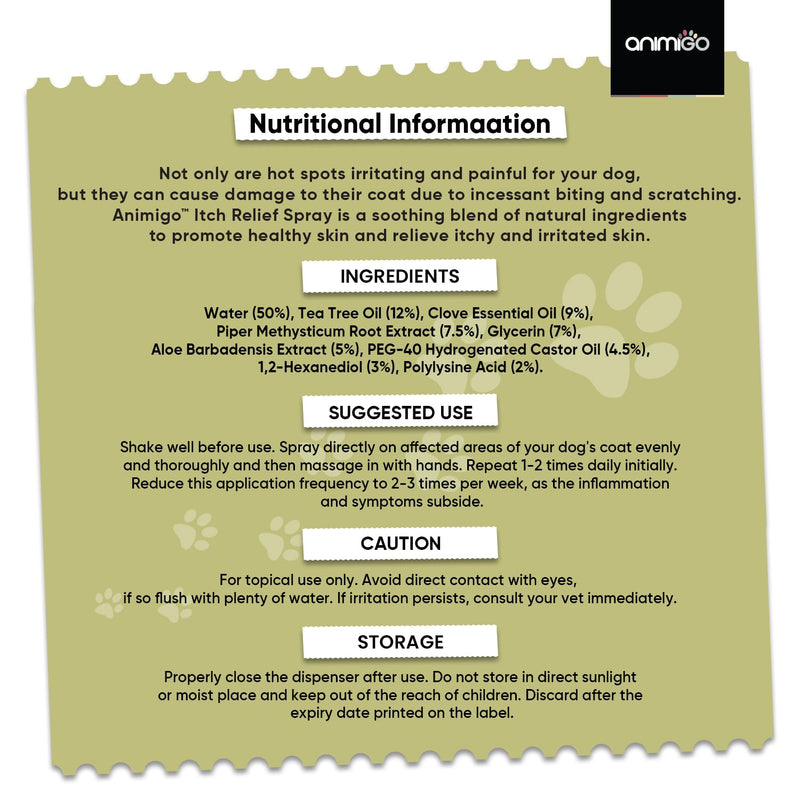 animigo

Nutritional Informaation

Not only are hot spots irritating and painful for your dog, but they can cause damage to their coat due to incessant biting and scratching. Animigo™ Itch Relief Spray is a soothing blend of natural ingredients to promote healthy skin and relieve itchy and irritated skin.

INGREDIENTS

Water (50%), Tea Tree Oil (12%), Clove Essential Oil (9%), Piper Methysticum Root Extract (7.5%), Glycerin (7%), Aloe Barbadensis Extract (5%), PEG-40 Hydrogenated Castor Oil (4.5%), 1,2-Hexanediol (3%), Polylysine Acid (2%).

SUGGESTED USE

Shake well before use. Spray directly on affected areas of your dog's coat evenly and thoroughly and then massage in with hands. Repeat 1-2 times daily initially. Reduce this application frequency to 2-3 times per week, as the inflammation and symptoms subside.

CAUTION

For topical use only. Avoid direct contact with eyes, if so flush with plenty of water. If irritation persists, consult your vet immediately.

STORAGE

Properly close the dispenser after use. Do not store in direct sunlight or moist place and keep out of the reach of children. Discard after the expiry date printed on the label.